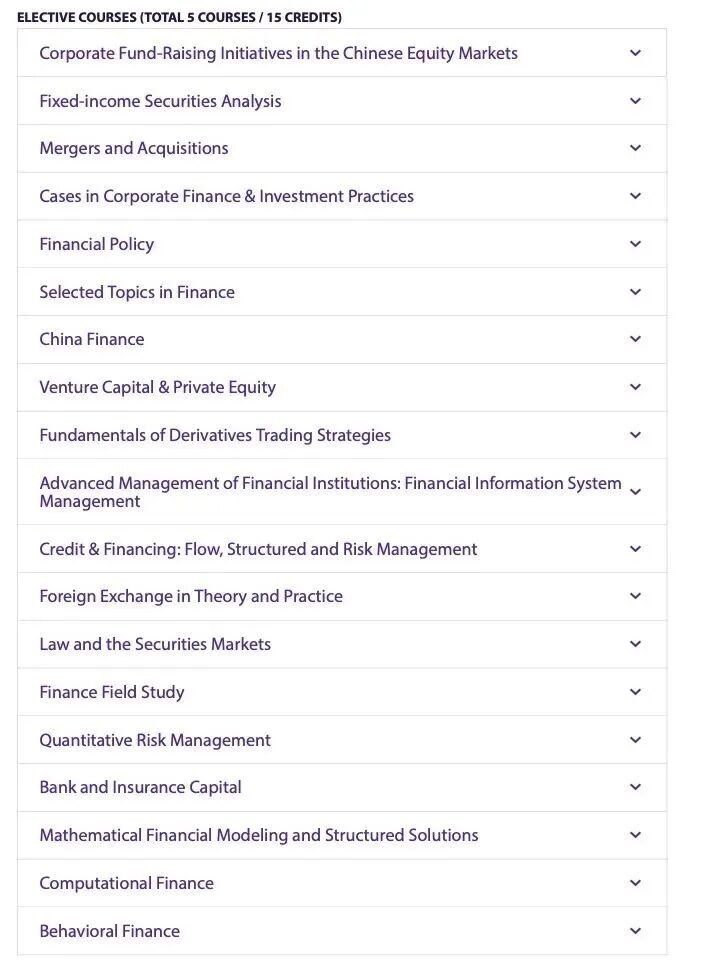 ELECTIVE COURSES (TOTAL 5 COURSES / 15 CREDITS)

Corporate Fund-Raising Initiatives in the Chinese Equity Markets

Fixed-income Securities Analysis

Mergers and Acquisitions

Cases in Corporate Finance & Investment Practices

Financial Policy

Selected Topics in Finance

China Finance

Venture Capital & Private Equity

Fundamentals of Derivatives Trading Strategies

Advanced Management of Financial Institutions: Financial Information System Management

Credit & Financing: Flow, Structured and Risk Management

Foreign Exchange in Theory and Practice

Law and the Securities Markets

Finance Field Study

Quantitative Risk Management

Bank and Insurance Capital

Mathematical Financial Modeling and Structured Solutions

Computational Finance

Behavioral Finance